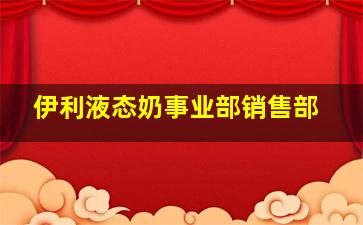 伊利液态奶事业部销售部